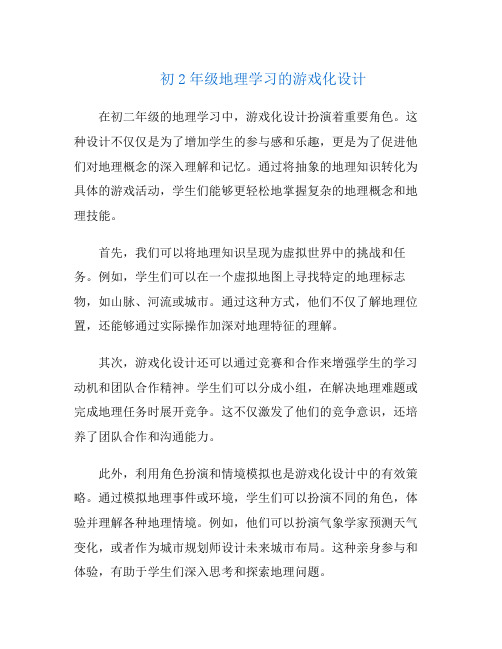 初 2 年级地理学习的游戏化设计

在初二年级的地理学习中，游戏化设计扮演着重要角色。这种设计不仅仅是为了增加学生的参与感和乐趣，更是为了促进他们对地理概念的深入理解和记忆。通过将抽象的地理知识转化为具体的游戏活动，学生们能够更轻松地掌握复杂的地理概念和地理技能。

首先，我们可以将地理知识呈现为虚拟世界中的挑战和任务。例如，学生们可以在一个虚拟地图上寻找特定的地理标志物，如山脉、河流或城市。通过这种方式，他们不仅了解地理位置，还能够通过实际操作加深对地理特征的理解。

其次，游戏化设计还可以通过竞赛和合作来增强学生的学习动机和团队合作精神。学生们可以分成小组，在解决地理难题或完成地理任务时展开竞争。这不仅激发了他们的竞争意识，还培养了团队合作和沟通能力。

此外，利用角色扮演和情境模拟也是游戏化设计中的有效策略。通过模拟地理事件或环境，学生们可以扮演不同的角色，体验并理解各种地理情境。例如，他们可以扮演气象学家预测天气变化，或者作为城市规划师设计未来城市布局。这种亲身参与和体验，有助于学生们深入思考和探索地理问题。